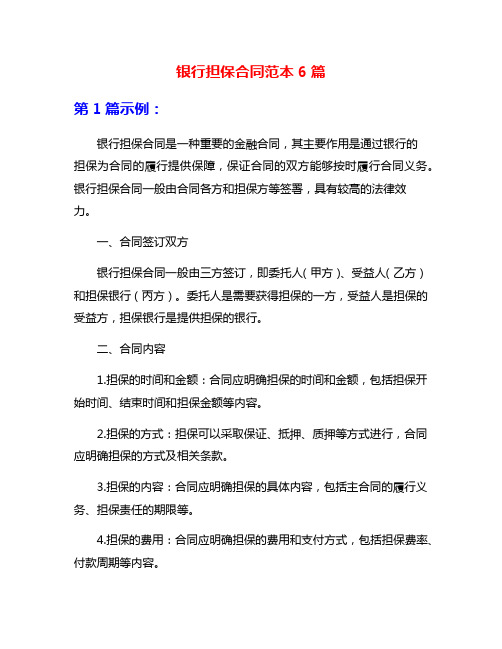 银行担保合同范本 6 篇

第 1 篇示例：

银行担保合同是一种重要的金融合同，其主要作用是通过银行的担保为合同的履行提供保障，保证合同的双方能够按时履行合同义务。银行担保合同一般由合同各方和担保方等签署，具有较高的法律效力。

一、合同签订双方

银行担保合同一般由三方签订，即委托人（甲方）、受益人（乙方）和担保银行（丙方）。委托人是需要获得担保的一方，受益人是担保的受益方，担保银行是提供担保的银行。

二、合同内容

1.担保的时间和金额：合同应明确担保的时间和金额，包括担保开始时间、结束时间和担保金额等内容。

2.担保的方式：担保可以采取保证、抵押、质押等方式进行，合同应明确担保的方式及相关条款。

3.担保的内容：合同应明确担保的具体内容，包括主合同的履行义务、担保责任的期限等。

4.担保的费用：合同应明确担保的费用和支付方式，包括担保费率、付款周期等内容。